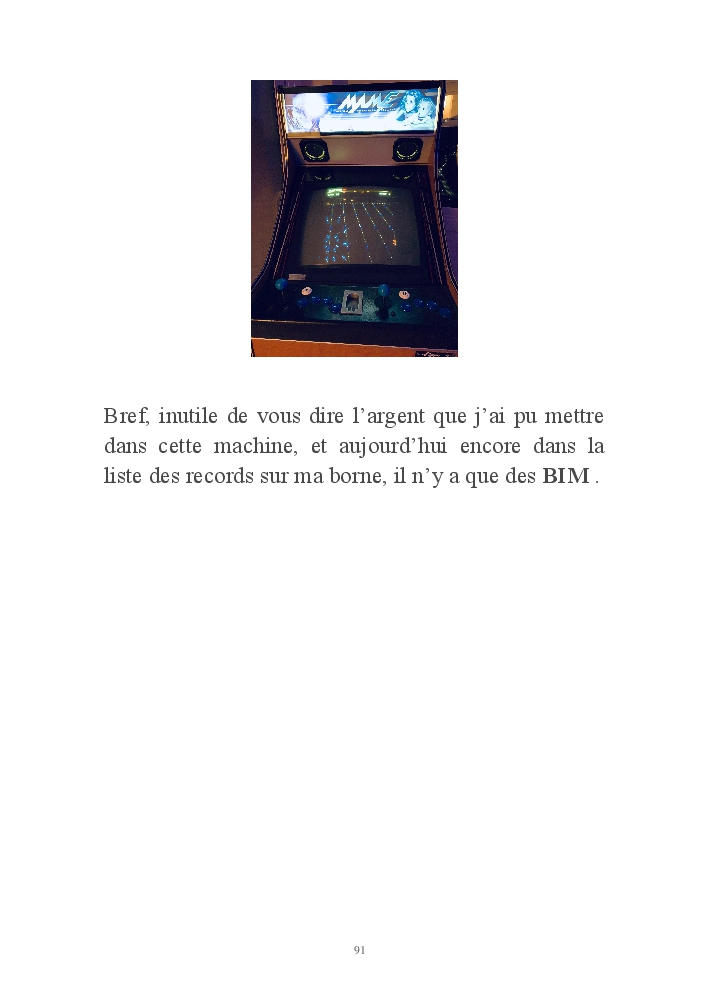 Bref, inutile de vous dire l'argent que j'ai pu mettre dans cette machine, et aujourd'hui encore dans la liste des records sur ma borne, il n'y a que des BIM .

91